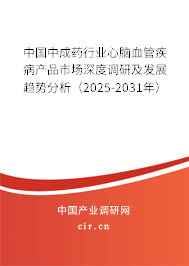 中国中成药行业心脑血管疾病产品市场深度调研及发展趋势分析（2025-2031年）

中国产业调研网

cir.cn